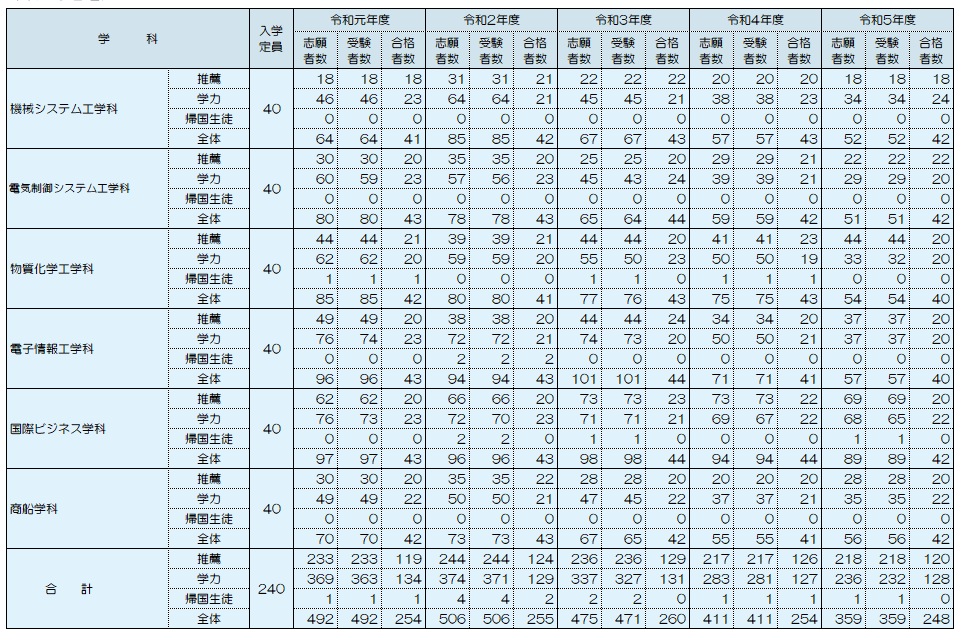 | 学　科 | | 入学定員 | 令和元年度 志願者数 | 令和元年度 受験者数 | 令和元年度 合格者数 | 令和2年度 志願者数 | 令和2年度 受験者数 | 令和2年度 合格者数 | 令和3年度 志願者数 | 令和3年度 受験者数 | 令和3年度 合格者数 | 令和4年度 志願者数 | 令和4年度 受験者数 | 令和4年度 合格者数 | 令和5年度 志願者数 | 令和5年度 受験者数 | 令和5年度 合格者数 |
|---|---|---|---|---|---|---|---|---|---|---|---|---|---|---|---|---|---|
| 機械システム工学科 | 推薦 | 40 | 18 | 18 | 18 | 31 | 31 | 21 | 22 | 22 | 22 | 20 | 20 | 20 | 18 | 18 | 18 |
| | 学力 | | 46 | 46 | 23 | 64 | 64 | 21 | 45 | 45 | 21 | 38 | 38 | 23 | 34 | 34 | 24 |
| | 帰国生徒 | | 0 | 0 | 0 | 0 | 0 | 0 | 0 | 0 | 0 | 0 | 0 | 0 | 0 | 0 | 0 |
| | 全体 | | 64 | 64 | 41 | 85 | 85 | 42 | 67 | 67 | 43 | 57 | 57 | 43 | 52 | 52 | 42 |
| 電気制御システム工学科 | 推薦 | 40 | 30 | 30 | 20 | 35 | 35 | 20 | 25 | 25 | 20 | 29 | 29 | 21 | 22 | 22 | 22 |
| | 学力 | | 60 | 59 | 23 | 57 | 56 | 23 | 45 | 43 | 24 | 39 | 39 | 21 | 29 | 29 | 20 |
| | 帰国生徒 | | 0 | 0 | 0 | 0 | 0 | 0 | 0 | 0 | 0 | 0 | 0 | 0 | 0 | 0 | 0 |
| | 全体 | | 80 | 80 | 43 | 78 | 78 | 43 | 65 | 64 | 44 | 59 | 59 | 42 | 51 | 51 | 42 |
| 物質化学工学科 | 推薦 | 40 | 44 | 44 | 21 | 39 | 39 | 21 | 44 | 44 | 20 | 41 | 41 | 23 | 44 | 44 | 20 |
| | 学力 | | 62 | 62 | 20 | 59 | 59 | 20 | 55 | 50 | 23 | 50 | 50 | 19 | 33 | 32 | 20 |
| | 帰国生徒 | | 1 | 1 | 1 | 0 | 0 | 0 | 1 | 1 | 0 | 1 | 1 | 1 | 0 | 0 | 0 |
| | 全体 | | 85 | 85 | 42 | 80 | 80 | 41 | 77 | 76 | 43 | 75 | 75 | 43 | 54 | 54 | 40 |
| 電子情報工学科 | 推薦 | 40 | 49 | 49 | 20 | 38 | 38 | 20 | 44 | 44 | 24 | 34 | 34 | 20 | 37 | 37 | 20 |
| | 学力 | | 76 | 74 | 23 | 72 | 72 | 21 | 74 | 73 | 20 | 50 | 50 | 21 | 37 | 37 | 20 |
| | 帰国生徒 | | 0 | 0 | 0 | 2 | 2 | 2 | 0 | 0 | 0 | 0 | 0 | 0 | 0 | 0 | 0 |
| | 全体 | | 96 | 96 | 43 | 94 | 94 | 43 | 101 | 101 | 44 | 71 | 71 | 41 | 57 | 57 | 40 |
| 国際ビジネス学科 | 推薦 | 40 | 62 | 62 | 20 | 66 | 66 | 20 | 73 | 73 | 23 | 73 | 73 | 22 | 69 | 69 | 20 |
| | 学力 | | 76 | 73 | 23 | 72 | 70 | 23 | 71 | 71 | 21 | 69 | 67 | 22 | 68 | 65 | 22 |
| | 帰国生徒 | | 0 | 0 | 0 | 2 | 2 | 0 | 1 | 1 | 0 | 0 | 0 | 0 | 1 | 1 | 0 |
| | 全体 | | 97 | 97 | 43 | 96 | 96 | 43 | 98 | 98 | 44 | 94 | 94 | 44 | 89 | 89 | 42 |
| 商船学科 | 推薦 | 40 | 30 | 30 | 20 | 35 | 35 | 22 | 28 | 28 | 20 | 20 | 20 | 20 | 28 | 28 | 20 |
| | 学力 | | 49 | 49 | 22 | 50 | 50 | 21 | 47 | 45 | 22 | 37 | 37 | 21 | 35 | 35 | 22 |
| | 帰国生徒 | | 0 | 0 | 0 | 0 | 0 | 0 | 0 | 0 | 0 | 0 | 0 | 0 | 0 | 0 | 0 |
| | 全体 | | 70 | 70 | 42 | 73 | 73 | 43 | 67 | 65 | 42 | 55 | 55 | 41 | 56 | 56 | 42 |
| 合　計 | 推薦 | 240 | 233 | 233 | 119 | 244 | 244 | 124 | 236 | 236 | 129 | 217 | 217 | 126 | 218 | 218 | 120 |
| | 学力 | | 369 | 363 | 134 | 374 | 371 | 129 | 337 | 327 | 131 | 283 | 281 | 127 | 236 | 232 | 128 |
| | 帰国生徒 | | 1 | 1 | 1 | 4 | 4 | 2 | 2 | 2 | 0 | 1 | 1 | 1 | 1 | 1 | 0 |
| | 全体 | | 492 | 492 | 254 | 506 | 506 | 255 | 475 | 471 | 260 | 411 | 411 | 254 | 359 | 359 | 248 |